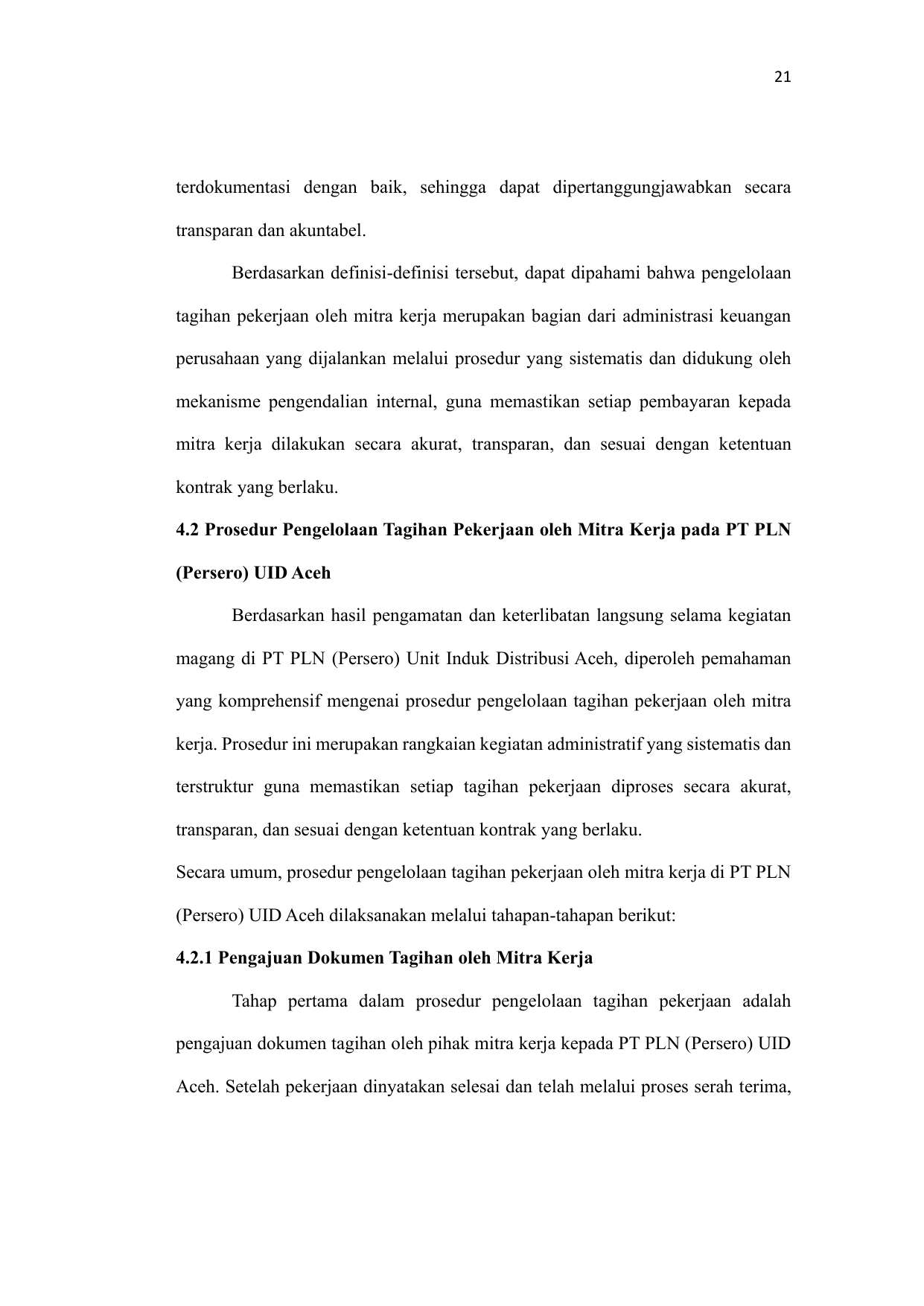 21

terdokumentasi dengan baik, sehingga dapat dipertanggungjawabkan secara transparan dan akuntabel.

Berdasarkan definisi-definisi tersebut, dapat dipahami bahwa pengelolaan tagihan pekerjaan oleh mitra kerja merupakan bagian dari administrasi keuangan perusahaan yang dijalankan melalui prosedur yang sistematis dan didukung oleh mekanisme pengendalian internal, guna memastikan setiap pembayaran kepada mitra kerja dilakukan secara akurat, transparan, dan sesuai dengan ketentuan kontrak yang berlaku.

4.2 Prosedur Pengelolaan Tagihan Pekerjaan oleh Mitra Kerja pada PT PLN (Persero) UID Aceh

Berdasarkan hasil pengamatan dan keterlibatan langsung selama kegiatan magang di PT PLN (Persero) Unit Induk Distribusi Aceh, diperoleh pemahaman yang komprehensif mengenai prosedur pengelolaan tagihan pekerjaan oleh mitra kerja. Prosedur ini merupakan rangkaian kegiatan administratif yang sistematis dan terstruktur guna memastikan setiap tagihan pekerjaan diproses secara akurat, transparan, dan sesuai dengan ketentuan kontrak yang berlaku.

Secara umum, prosedur pengelolaan tagihan pekerjaan oleh mitra kerja di PT PLN (Persero) UID Aceh dilaksanakan melalui tahapan-tahapan berikut:

4.2.1 Pengajuan Dokumen Tagihan oleh Mitra Kerja

Tahap pertama dalam prosedur pengelolaan tagihan pekerjaan adalah pengajuan dokumen tagihan oleh pihak mitra kerja kepada PT PLN (Persero) UID Aceh. Setelah pekerjaan dinyatakan selesai dan telah melalui proses serah terima,